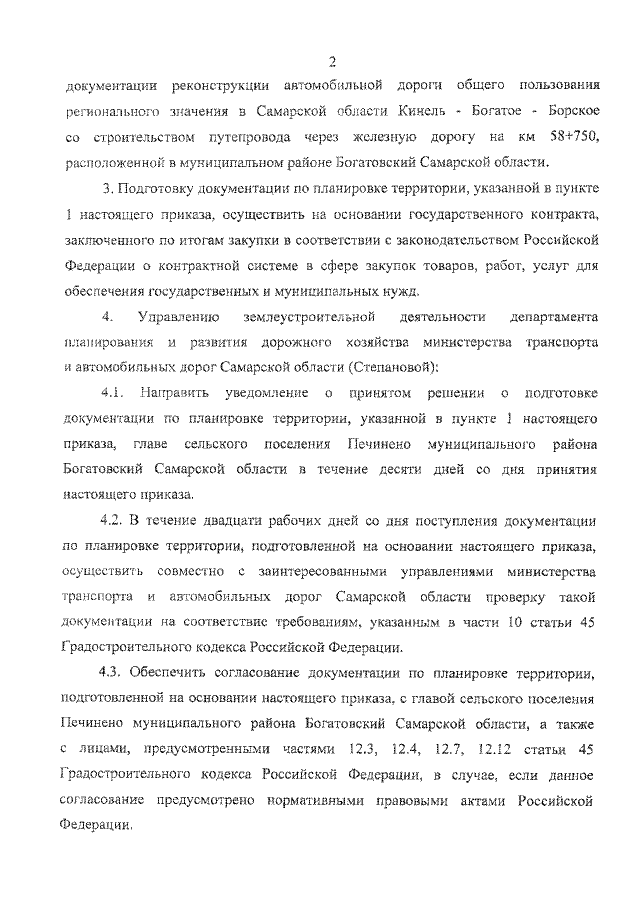 2

документации реконструкции автомобильной дороги общего пользования регионального значения в Самарской области Кинель - Богатое - Борское со строительством путепровода через железную дорогу на км 58+750, расположенной в муниципальном районе Богатовский Самарской области.

3. Подготовку документации по планировке территории, указанной в пункте 1 настоящего приказа, осуществить на основании государственного контракта, заключенного по итогам закупки в соответствии с законодательством Российской Федерации о контрактной системе в сфере закупок товаров, работ, услуг для обеспечения государственных и муниципальных нужд.

4. Управлению землеустроительной деятельности департамента планирования и развития дорожного хозяйства министерства транспорта и автомобильных дорог Самарской области (Степановой):

4.1. Направить уведомление о принятом решении о подготовке документации по планировке территории, указанной в пункте 1 настоящего приказа, главе сельского поселения Печинено муниципального района Богатовский Самарской области в течение десяти дней со дня принятия настоящего приказа.

4.2. В течение двадцати рабочих дней со дня поступления документации по планировке территории, подготовленной на основании настоящего приказа, осуществить совместно с заинтересованными управлениями министерства транспорта и автомобильных дорог Самарской области проверку такой документации на соответствие требованиям, указанным в части 10 статьи 45 Градостроительного кодекса Российской Федерации.

4.3. Обеспечить согласование документации по планировке территории, подготовленной на основании настоящего приказа, с главой сельского поселения Печинено муниципального района Богатовский Самарской области, а также с лицами, предусмотренными частями 12.3, 12.4, 12.7, 12.12 статьи 45 Градостроительного кодекса Российской Федерации, в случае, если данное согласование предусмотрено нормативными правовыми актами Российской Федерации.